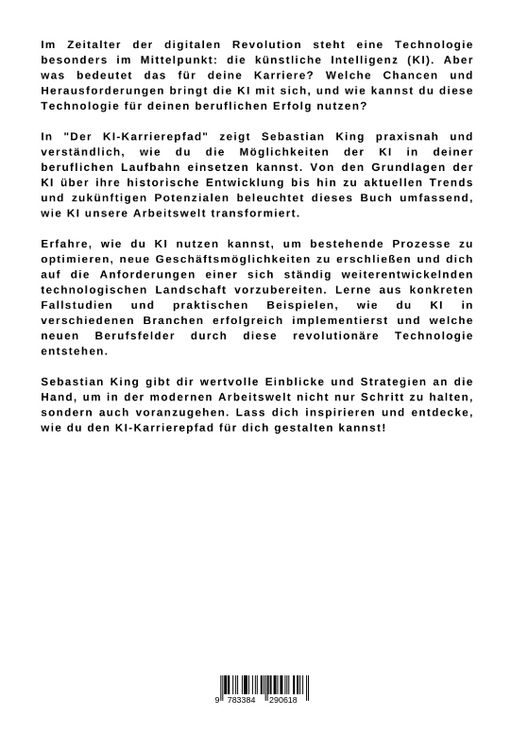 Im Zeitalter der digitalen Revolution steht eine Technologie besonders im Mittelpunkt: die künstliche Intelligenz (KI). Aber was bedeutet das für deine Karriere? Welche Chancen und Herausforderungen bringt die KI mit sich, und wie kannst du diese Technologie für deinen beruflichen Erfolg nutzen?

In "Der KI-Karrierepfad" zeigt Sebastian King praxisnah und verständlich, wie du die Möglichkeiten der KI in deiner beruflichen Laufbahn einsetzen kannst. Von den Grundlagen der KI über ihre historische Entwicklung bis hin zu aktuellen Trends und zukünftigen Potenzialen beleuchtet dieses Buch umfassend, wie KI unsere Arbeitswelt transformiert.

Erfahre, wie du KI nutzen kannst, um bestehende Prozesse zu optimieren, neue Geschäftsmöglichkeiten zu erschließen und dich auf die Anforderungen einer sich ständig weiterentwickelnden technologischen Landschaft vorzubereiten. Lerne aus konkreten Fallstudien und praktischen Beispielen, wie du KI in verschiedenen Branchen erfolgreich implementierst und welche neuen Berufsfelder durch diese revolutionäre Technologie entstehen.

Sebastian King gibt dir wertvolle Einblicke und Strategien an die Hand, um in der modernen Arbeitswelt nicht nur Schritt zu halten, sondern auch voranzugehen. Lass dich inspirieren und entdecke, wie du den KI-Karrierepfad für dich gestalten kannst!

9 783384 290618